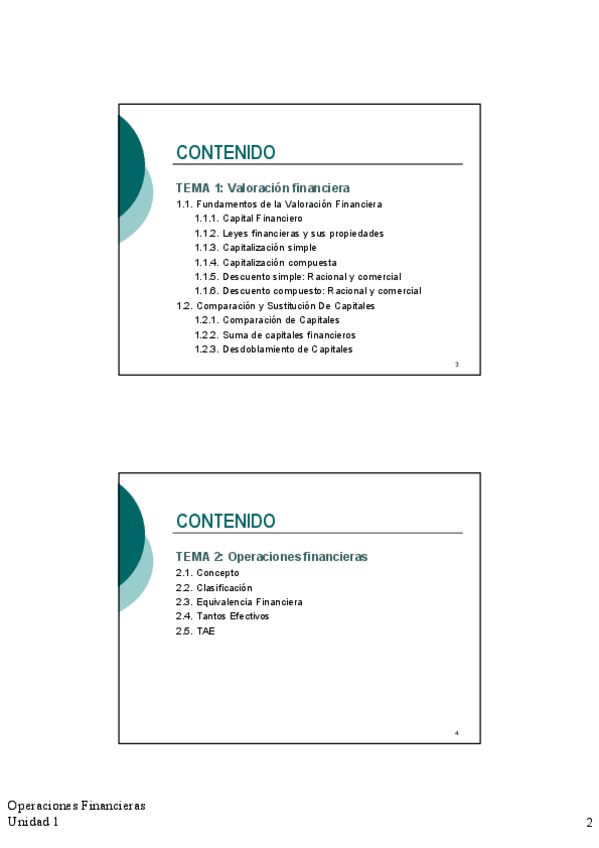 CONTENIDO

TEMA 1: Valoración financiera

1.1. Fundamentos de la Valoración Financiera
1.1.1. Capital Financiero
1.1.2. Leyes financieras y sus propiedades
1.1.3. Capitalización simple
1.1.4. Capitalización compuesta
1.1.5. Descuento simple: Racional y comercial
1.1.6. Descuento compuesto: Racional y comercial
1.2. Comparación y Sustitución De Capitales
1.2.1. Comparación de Capitales
1.2.2. Suma de capitales financieros
1.2.3. Desdoblamiento de Capitales

3

CONTENIDO

TEMA 2: Operaciones financieras

2.1. Concepto
2.2. Clasificación
2.3. Equivalencia Financiera
2.4. Tantos Efectivos
2.5. TAE

4

Operaciones Financieras
Unidad 1

2